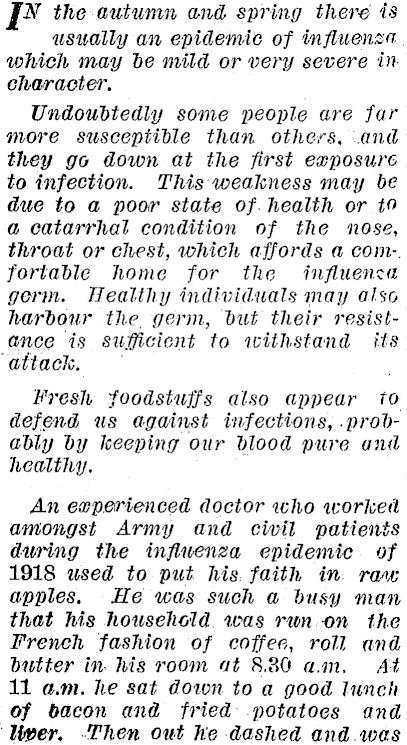 IN the autumn and spring there is usually an epidemic of influenza which may be mild or very severe in character.

Undoubtedly some people are far more susceptible than others, and they go down at the first exposure to infection. This weakness may be due to a poor state of health or to a catarrhal condition of the nose, throat or chest, which affords a comfortable home for the influenza germ. Healthy individuals may also harbour the germ, but their resistance is sufficient to withstand its attack.

Fresh foodstuffs also appear to defend us against infections, probably by keeping our blood pure and healthy.

An experienced doctor who worked amongst Army and civil patients during the influenza epidemic of 1918 used to put his faith in raw apples. He was such a busy man that his household was run on the French fashion of coffee, roll and butter in his room at 8.30 a.m. At 11 a.m. he sat down to a good lunch of bacon and fried potatoes and liver. Then out he dashed and was